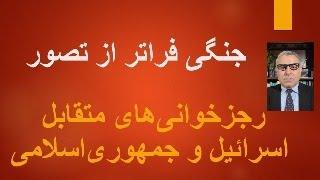 جنگی فراتر از تصور

رجزخوانی‌های متقابل
اسرائیل و جمهوری اسلامی